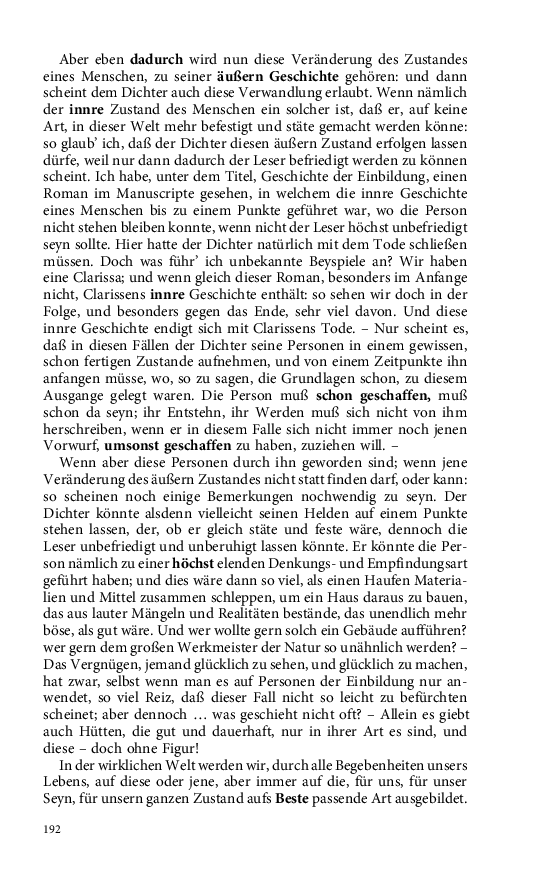 Aber eben **dadurch** wird nun diese Veränderung des Zustandes eines Menschen, zu seiner **äußern Geschichte** gehören: und dann scheint dem Dichter auch diese Verwandlung erlaubt. Wenn nämlich der **innre** Zustand des Menschen ein solcher ist, daß er, auf keine Art, in dieser Welt mehr befestigt und stäte gemacht werden könne: so glaub' ich, daß der Dichter diesen äußern Zustand erfolgen lassen dürfe, weil nur dann dadurch der Leser befriedigt werden zu können scheint. Ich habe, unter dem Titel, Geschichte der Einbildung, einen Roman im Manuscripte gesehen, in welchem die innre Geschichte eines Menschen bis zu einem Punkte geführet war, wo die Person nicht stehen bleiben konnte, wenn nicht der Leser höchst unbefriedigt seyn sollte. Hier hatte der Dichter natürlich mit dem Tode schließen müssen. Doch was führ' ich unbekannte Beyspiele an? Wir haben eine Clarissa; und wenn gleich dieser Roman, besonders im Anfange nicht, Clarissens **innre** Geschichte enthält: so sehen wir doch in der Folge, und besonders gegen das Ende, sehr viel davon. Und diese innre Geschichte endigt sich mit Clarissens Tode. – Nur scheint es, daß in diesen Fällen der Dichter seine Personen in einem gewissen, schon fertigen Zustande aufnehmen, und von einem Zeitpunkte ihn anfangen müsse, wo, so zu sagen, die Grundlagen schon, zu diesem Ausgange gelegt waren. Die Person muß **schon geschaffen,** muß schon da seyn; ihr Entstehn, ihr Werden muß sich nicht von ihm herschreiben, wenn er in diesem Falle sich nicht immer noch jenen Vorwurf, **umsonst geschaffen** zu haben, zuziehen will. –

Wenn aber diese Personen durch ihn geworden sind; wenn jene Veränderung des äußern Zustandes nicht statt finden darf, oder kann: so scheinen noch einige Bemerkungen nochwendig zu seyn. Der Dichter könnte alsdenn vielleicht seinen Helden auf einem Punkte stehen lassen, der, ob er gleich stäte und feste wäre, dennoch die Leser unbefriedigt und unberuhigt lassen könnte. Er könnte die Person nämlich zu einer **höchst** elenden Denkungs- und Empfindungsart geführt haben; und dies wäre dann so viel, als einen Haufen Materialien und Mittel zusammen schleppen, um ein Haus daraus zu bauen, das aus lauter Mängeln und Realitäten bestände, das unendlich mehr böse, als gut wäre. Und wer wollte gern solch ein Gebäude aufführen? wer gern dem großen Werkmeister der Natur so unähnlich werden? – Das Vergnügen, jemand glücklich zu sehen, und glücklich zu machen, hat zwar, selbst wenn man es auf Personen der Einbildung nur anwendet, so viel Reiz, daß dieser Fall nicht so leicht zu befürchten scheinet; aber dennoch … was geschieht nicht oft? – Allein es giebt auch Hütten, die gut und dauerhaft, nur in ihrer Art es sind, und diese – doch ohne Figur!

In der wirklichen Welt werden wir, durch alle Begebenheiten unsers Lebens, auf diese oder jene, aber immer auf die, für uns, für unser Seyn, für unsern ganzen Zustand aufs **Beste** passende Art ausgebildet.

192